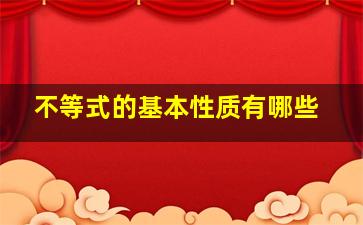 不等式的基本性质有哪些